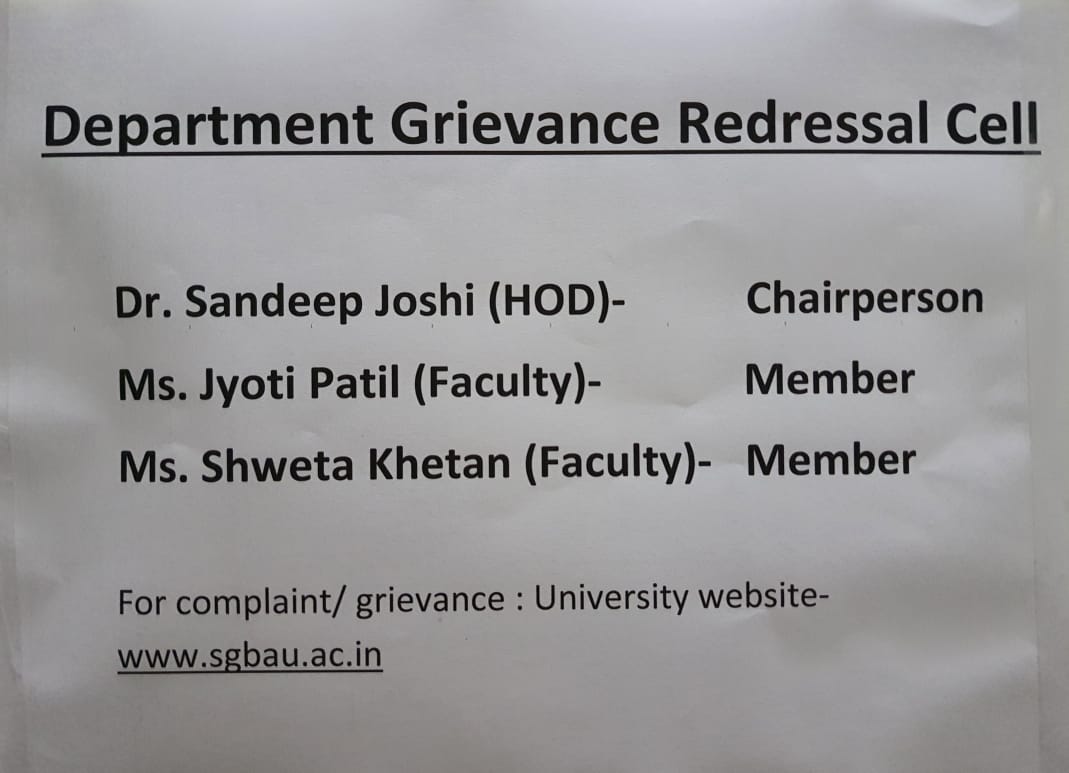 Department Grievance Redressal Cell

Dr. Sandeep Joshi (HOD)- Chairperson
Ms. Jyoti Patil (Faculty)- Member
Ms. Shweta Khetan (Faculty)- Member

For complaint/ grievance : University website- www.sgbau.ac.in